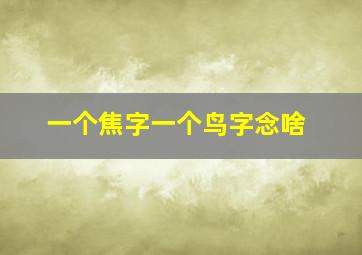 一个焦字一个鸟字念啥